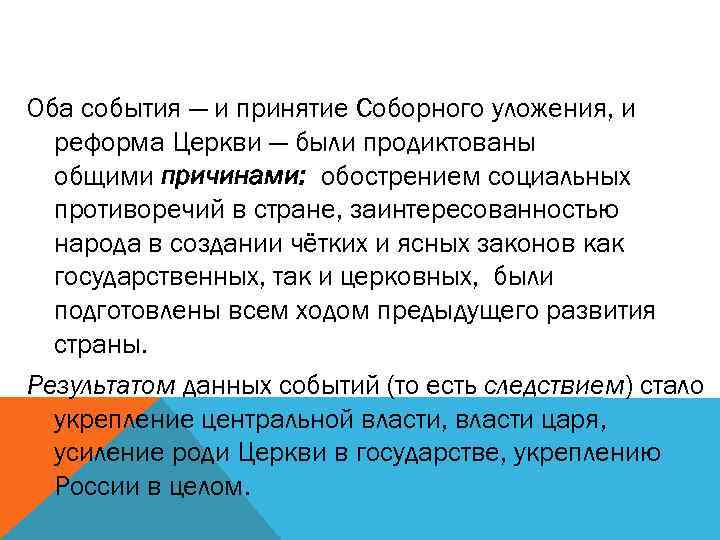 Оба события — и принятие Соборного уложения, и реформа Церкви — были продиктованы общими причинами: обострением социальных противоречий в стране, заинтересованностью народа в создании чётких и ясных законов как государственных, так и церковных, были подготовлены всем ходом предыдущего развития страны.

Результатом данных событий (то есть следствием) стало укрепление центральной власти, власти царя, усиление роди Церкви в государстве, укреплению России в целом.